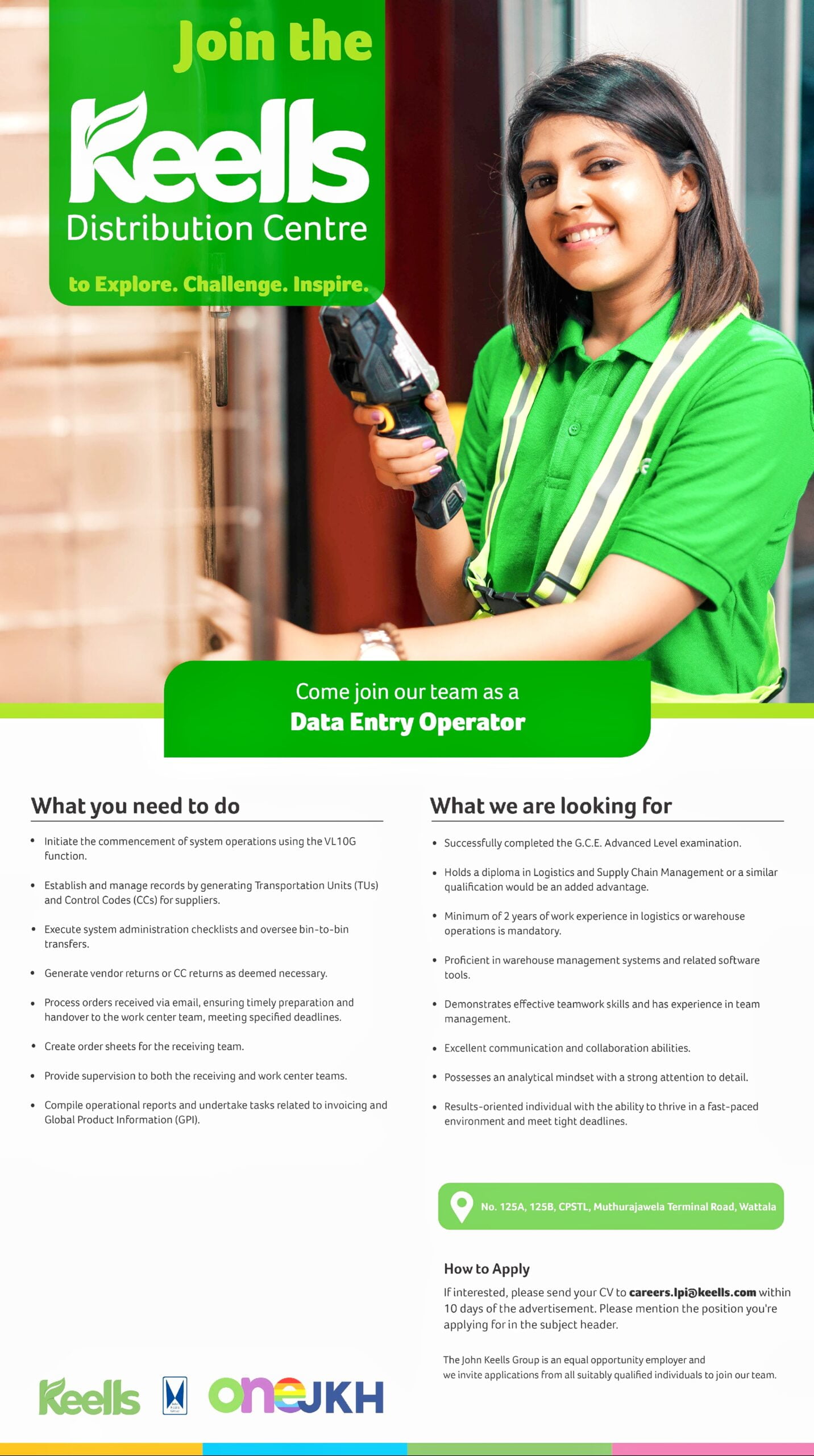 Join the

Keells

Distribution Centre

to Explore. Challenge. Inspire.

Come join our team as a
Data Entry Operator

What you need to do

• Initiate the commencement of system operations using the VL10G function.
• Establish and manage records by generating Transportation Units (TUs) and Control Codes (CCs) for suppliers.
• Execute system administration checklists and oversee bin-to-bin transfers.
• Generate vendor returns or CC returns as deemed necessary.
• Process orders received via email, ensuring timely preparation and handover to the work center team, meeting specified deadlines.
• Create order sheets for the receiving team.
• Provide supervision to both the receiving and work center teams.
• Compile operational reports and undertake tasks related to invoicing and Global Product Information (GPI).

What we are looking for

• Successfully completed the G.C.E. Advanced Level examination.
• Holds a diploma in Logistics and Supply Chain Management or a similar qualification would be an added advantage.
• Minimum of 2 years of work experience in logistics or warehouse operations is mandatory.
• Proficient in warehouse management systems and related software tools.
• Demonstrates effective teamwork skills and has experience in team management.
• Excellent communication and collaboration abilities.
• Possesses an analytical mindset with a strong attention to detail.
• Results-oriented individual with the ability to thrive in a fast-paced environment and meet tight deadlines.

No. 125A, 125B, CPSTL, Muthurajawela Terminal Road, Wattala

How to Apply

If interested, please send your CV to careers.lpi@keells.com within 10 days of the advertisement. Please mention the position you're applying for in the subject header.

The John Keells Group is an equal opportunity employer and we invite applications from all suitably qualified individuals to join our team.

Keells

oneJKH